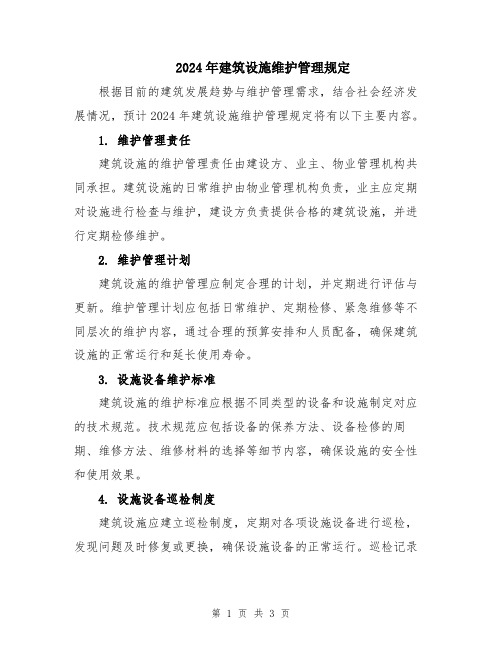 2024年建筑设施维护管理规定

根据目前的建筑发展趋势与维护管理需求，结合社会经济发展情况，预计2024年建筑设施维护管理规定将有以下主要内容。

1. 维护管理责任

建筑设施的维护管理责任由建设方、业主、物业管理机构共同承担。建筑设施的日常维护由物业管理机构负责，业主应定期对设施进行检查与维护，建设方负责提供合格的建筑设施，并进行定期检修维护。

2. 维护管理计划

建筑设施的维护管理应制定合理的计划，并定期进行评估与更新。维护管理计划应包括日常维护、定期检修、紧急维修等不同层次的维护内容，通过合理的预算安排和人员配备，确保建筑设施的正常运行和延长使用寿命。

3. 设施设备维护标准

建筑设施的维护标准应根据不同类型的设备和设施制定对应的技术规范。技术规范应包括设备的保养方法、设备检修的周期、维修方法、维修材料的选择等细节内容，确保设施的安全性和使用效果。

4. 设施设备巡检制度

建筑设施应建立巡检制度，定期对各项设施设备进行巡检，发现问题及时修复或更换，确保设施设备的正常运行。巡检记录

第 1 页 共 3 页